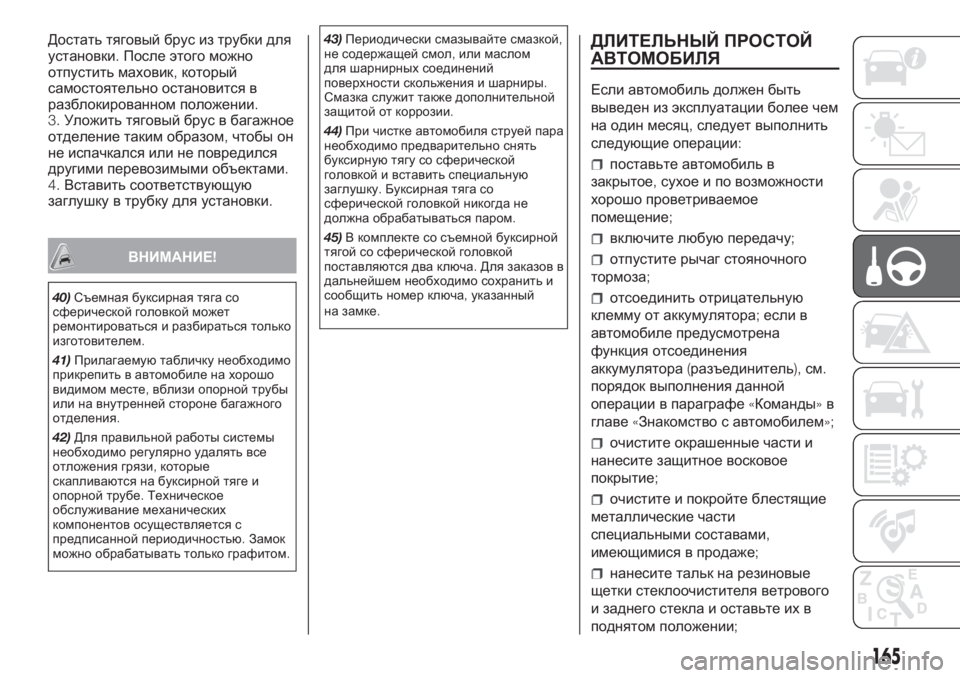 Достать тяговый брус из трубки для установки. После этого можно отпустить маховик, который самостоятельно остановится в разблокированном положении.
3. Уложить тяговый брус в багажное отделение таким образом, чтобы он не испачкался или не повредился другими перевозимыми объектами.
4. Вставить соответствующую заглушку в трубку для установки.

ВНИМАНИЕ!

40) Съемная буксирная тяга со сферической головкой может ремонтироваться и разбираться только изготовителем.

41) Прилагаемую табличку необходимо прикрепить в автомобиле на хорошо видимом месте, вблизи опорной трубы или на внутренней стороне багажного отделения.

42) Для правильной работы системы необходимо регулярно удалять все отложения грязи, которые скапливаются на буксирной тяге и опорной трубе. Техническое обслуживание механических компонентов осуществляется с предписанной периодичностью. Замок можно обрабатывать только графитом.

43) Периодически смазывайте смазкой, не содержащей смол, или маслом для шарнирных соединений поверхности скольжения и шарниры. Смазка служит также дополнительной защитой от коррозии.

44) При чистке автомобиля струей пара необходимо предварительно снять буксирную тягу со сферической головкой и вставить специальную заглушку. Буксирная тяга со сферической головкой никогда не должна обрабатываться паром.

45) В комплекте со съемной буксирной тягой со сферической головкой поставляются два ключа. Для заказов в дальнейшем необходимо сохранить и сообщить номер ключа, указанный на замке.

ДЛИТЕЛЬНЫЙ ПРОСТОЙ АВТОМОБИЛЯ

Если автомобиль должен быть выведен из эксплуатации более чем на один месяц, следует выполнить следующие операции:

поставьте автомобиль в закрытое, сухое и по возможности хорошо проветриваемое помещение;

включите любую передачу;

отпустите рычаг стояночного тормоза;

отсоединить отрицательную клемму от аккумулятора; если в автомобиле предусмотрена функция отсоединения аккумулятора (разъединитель), см. порядок выполнения данной операции в параграфе «Команды» в главе «Знакомство с автомобилем»;

очистите окрашенные части и нанесите защитное восковое покрытие;

очистите и покройте блестящие металлические части специальными составами, имеющимися в продаже;

нанесите тальк на резиновые щетки стеклоочистителя ветрового и заднего стекла и оставьте их в поднятом положении;

165

carmanualsonline.info